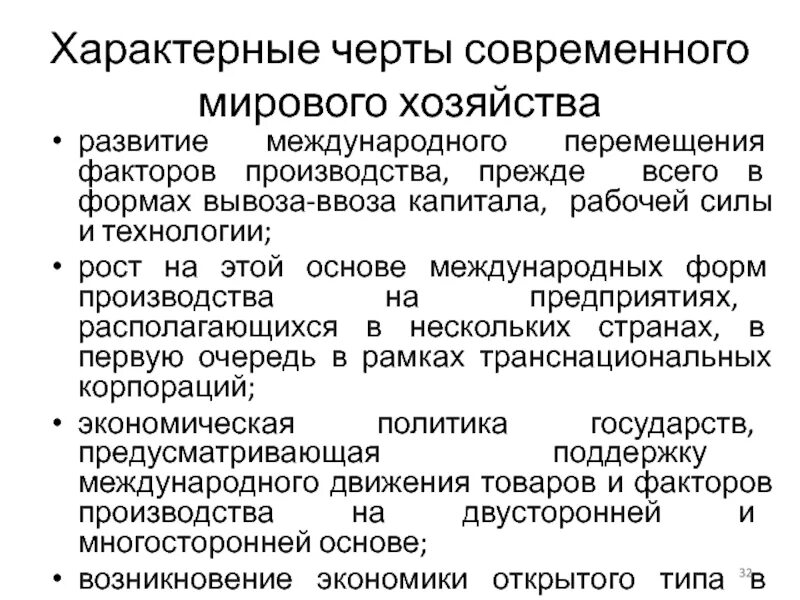 Характерные черты современного мирового хозяйства

• развитие международного перемещения факторов производства, прежде всего в формах вывоза-ввоза капитала, рабочей силы и технологии;
• рост на этой основе международных форм производства на предприятиях, располагающихся в нескольких странах, в первую очередь в рамках транснациональных корпораций;
• экономическая политика государств, предусматривающая поддержку международного движения товаров и факторов производства на двусторонней и многосторонней основе;
• возникновение экономики открытого типа в

32